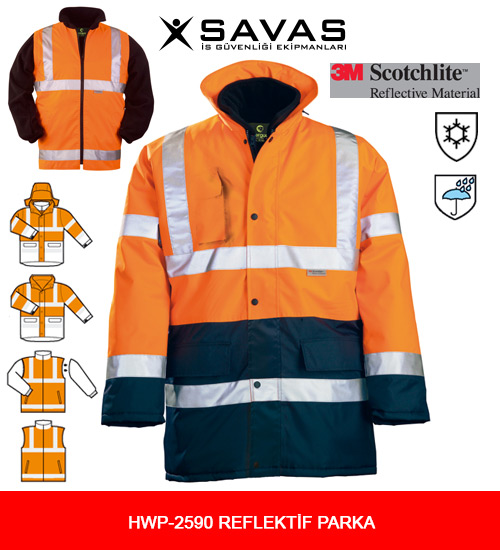 SAVAS
İŞ GÜVENLİĞİ EKİPMANLARI

3M Scotchlite™
Reflective Material

HWP-2590 REFLEKTİF PARKA